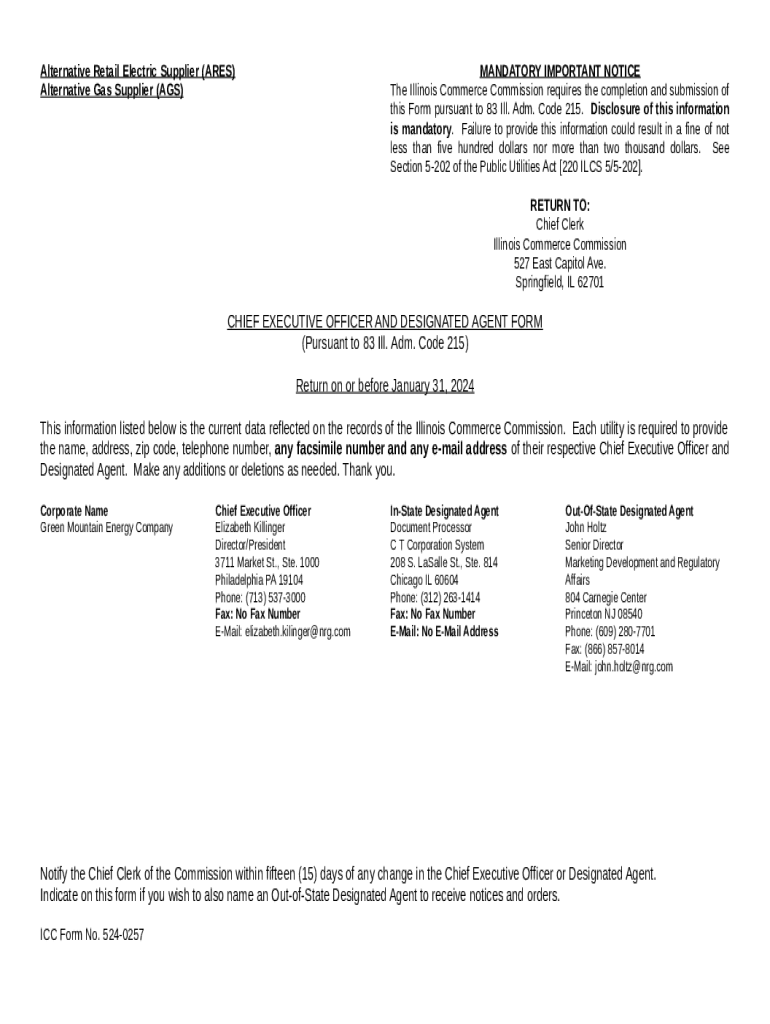 Alternative Retail Electric Supplier (ARES)
Alternative Gas Supplier (AGS)

MANDATORY IMPORTANT NOTICE
The Illinois Commerce Commission requires the completion and submission of this Form pursuant to 83 Ill. Adm. Code 215. Disclosure of this information is mandatory. Failure to provide this information could result in a fine of not less than five hundred dollars nor more than two thousand dollars. See Section 5-202 of the Public Utilities Act [220 ILCS 5/5-202].

RETURN TO:
Chief Clerk
Illinois Commerce Commission
527 East Capitol Ave.
Springfield, IL 62701

CHIEF EXECUTIVE OFFICER AND DESIGNATED AGENT FORM
(Pursuant to 83 Ill. Adm. Code 215)

Return on or before January 31, 2024

This information listed below is the current data reflected on the records of the Illinois Commerce Commission. Each utility is required to provide the name, address, zip code, telephone number, any facsimile number and any e-mail address of their respective Chief Executive Officer and Designated Agent. Make any additions or deletions as needed. Thank you.

Corporate Name
Green Mountain Energy Company

Chief Executive Officer
Elizabeth Killinger
Director/President
3711 Market St., Ste. 1000
Philadelphia PA 19104
Phone: (713) 537-3000
Fax: No Fax Number
E-Mail: elizabeth.kilinger@nrg.com

In-State Designated Agent
Document Processor
C T Corporation System
208 S. LaSalle St., Ste. 814
Chicago IL 60604
Phone: (312) 263-1414
Fax: No Fax Number
E-Mail: No E-Mail Address

Out-Of-State Designated Agent
John Holtz
Senior Director
Marketing Development and Regulatory Affairs
804 Carnegie Center
Princeton NJ 08540
Phone: (609) 280-7701
Fax: (866) 857-8014
E-Mail: john.holtz@nrg.com

Notify the Chief Clerk of the Commission within fifteen (15) days of any change in the Chief Executive Officer or Designated Agent.
Indicate on this form if you wish to also name an Out-of-State Designated Agent to receive notices and orders.

ICC Form No. 524-0257